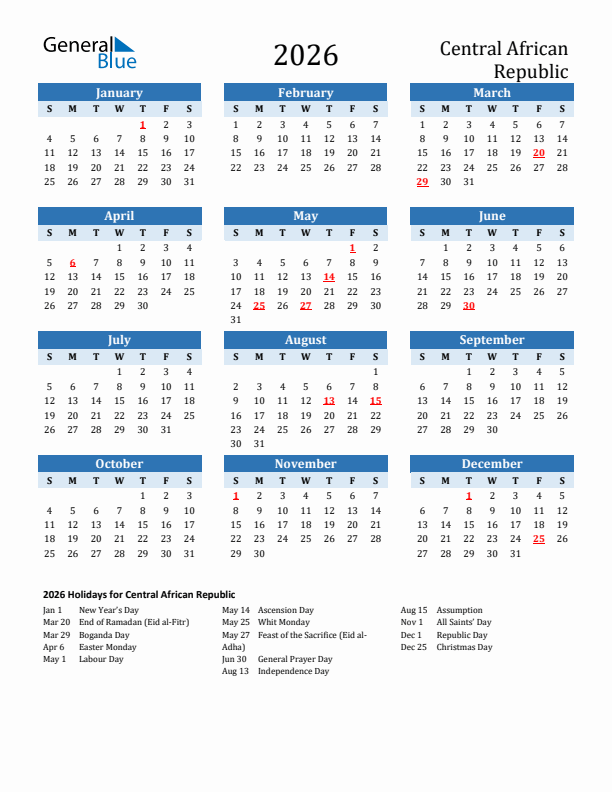 General Blue

2026

Central African Republic

January

| S | M | T | W | T | F | S |
|---|---|---|---|---|---|---|
| | | | | 1 | 2 | 3 |
| 4 | 5 | 6 | 7 | 8 | 9 | 10 |
| 11 | 12 | 13 | 14 | 15 | 16 | 17 |
| 18 | 19 | 20 | 21 | 22 | 23 | 24 |
| 25 | 26 | 27 | 28 | 29 | 30 | 31 |

February

| S | M | T | W | T | F | S |
|---|---|---|---|---|---|---|
| 1 | 2 | 3 | 4 | 5 | 6 | 7 |
| 8 | 9 | 10 | 11 | 12 | 13 | 14 |
| 15 | 16 | 17 | 18 | 19 | 20 | 21 |
| 22 | 23 | 24 | 25 | 26 | 27 | 28 |

March

| S | M | T | W | T | F | S |
|---|---|---|---|---|---|---|
| 1 | 2 | 3 | 4 | 5 | 6 | 7 |
| 8 | 9 | 10 | 11 | 12 | 13 | 14 |
| 15 | 16 | 17 | 18 | 19 | 20 | 21 |
| 22 | 23 | 24 | 25 | 26 | 27 | 28 |
| 29 | 30 | 31 | | | | |

April

| S | M | T | W | T | F | S |
|---|---|---|---|---|---|---|
| | | | 1 | 2 | 3 | 4 |
| 5 | 6 | 7 | 8 | 9 | 10 | 11 |
| 12 | 13 | 14 | 15 | 16 | 17 | 18 |
| 19 | 20 | 21 | 22 | 23 | 24 | 25 |
| 26 | 27 | 28 | 29 | 30 | | |

May

| S | M | T | W | T | F | S |
|---|---|---|---|---|---|---|
| | | | | | 1 | 2 |
| 3 | 4 | 5 | 6 | 7 | 8 | 9 |
| 10 | 11 | 12 | 13 | 14 | 15 | 16 |
| 17 | 18 | 19 | 20 | 21 | 22 | 23 |
| 24 | 25 | 26 | 27 | 28 | 29 | 30 |
| 31 | | | | | | |

June

| S | M | T | W | T | F | S |
|---|---|---|---|---|---|---|
| | 1 | 2 | 3 | 4 | 5 | 6 |
| 7 | 8 | 9 | 10 | 11 | 12 | 13 |
| 14 | 15 | 16 | 17 | 18 | 19 | 20 |
| 21 | 22 | 23 | 24 | 25 | 26 | 27 |
| 28 | 29 | 30 | | | | |

July

| S | M | T | W | T | F | S |
|---|---|---|---|---|---|---|
| | | | 1 | 2 | 3 | 4 |
| 5 | 6 | 7 | 8 | 9 | 10 | 11 |
| 12 | 13 | 14 | 15 | 16 | 17 | 18 |
| 19 | 20 | 21 | 22 | 23 | 24 | 25 |
| 26 | 27 | 28 | 29 | 30 | 31 | |

August

| S | M | T | W | T | F | S |
|---|---|---|---|---|---|---|
| | | | | | | 1 |
| 2 | 3 | 4 | 5 | 6 | 7 | 8 |
| 9 | 10 | 11 | 12 | 13 | 14 | 15 |
| 16 | 17 | 18 | 19 | 20 | 21 | 22 |
| 23 | 24 | 25 | 26 | 27 | 28 | 29 |
| 30 | 31 | | | | | |

September

| S | M | T | W | T | F | S |
|---|---|---|---|---|---|---|
| | | 1 | 2 | 3 | 4 | 5 |
| 6 | 7 | 8 | 9 | 10 | 11 | 12 |
| 13 | 14 | 15 | 16 | 17 | 18 | 19 |
| 20 | 21 | 22 | 23 | 24 | 25 | 26 |
| 27 | 28 | 29 | 30 | | | |

October

| S | M | T | W | T | F | S |
|---|---|---|---|---|---|---|
| | | | | 1 | 2 | 3 |
| 4 | 5 | 6 | 7 | 8 | 9 | 10 |
| 11 | 12 | 13 | 14 | 15 | 16 | 17 |
| 18 | 19 | 20 | 21 | 22 | 23 | 24 |
| 25 | 26 | 27 | 28 | 29 | 30 | 31 |

November

| S | M | T | W | T | F | S |
|---|---|---|---|---|---|---|
| 1 | 2 | 3 | 4 | 5 | 6 | 7 |
| 8 | 9 | 10 | 11 | 12 | 13 | 14 |
| 15 | 16 | 17 | 18 | 19 | 20 | 21 |
| 22 | 23 | 24 | 25 | 26 | 27 | 28 |
| 29 | 30 | | | | | |

December

| S | M | T | W | T | F | S |
|---|---|---|---|---|---|---|
| | | 1 | 2 | 3 | 4 | 5 |
| 6 | 7 | 8 | 9 | 10 | 11 | 12 |
| 13 | 14 | 15 | 16 | 17 | 18 | 19 |
| 20 | 21 | 22 | 23 | 24 | 25 | 26 |
| 27 | 28 | 29 | 30 | 31 | | |

2026 Holidays for Central African Republic

Jan 1 New Year's Day
Mar 20 End of Ramadan (Eid al-Fitr)
Mar 29 Boganda Day
Apr 6 Easter Monday
May 1 Labour Day

May 14 Ascension Day
May 25 Whit Monday
May 27 Feast of the Sacrifice (Eid al-Adha)
Jun 30 General Prayer Day
Aug 13 Independence Day

Aug 15 Assumption
Nov 1 All Saints' Day
Dec 1 Republic Day
Dec 25 Christmas Day